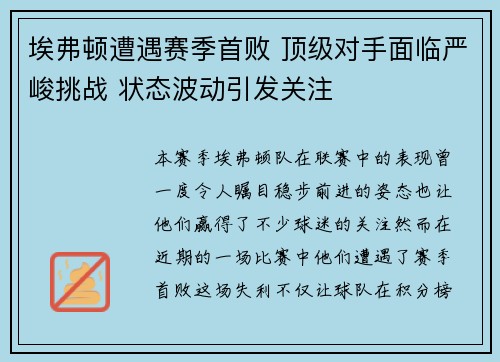 埃弗顿遭遇赛季首败 顶级对手面临严峻挑战 状态波动引发关注

本赛季埃弗顿队在联赛中的表现曾一度令人瞩目稳步前进的姿态也让他们赢得了不少球迷的关注然而在近期的一场比赛中他们遭遇了赛季首败这场失利不仅让球队在积分榜